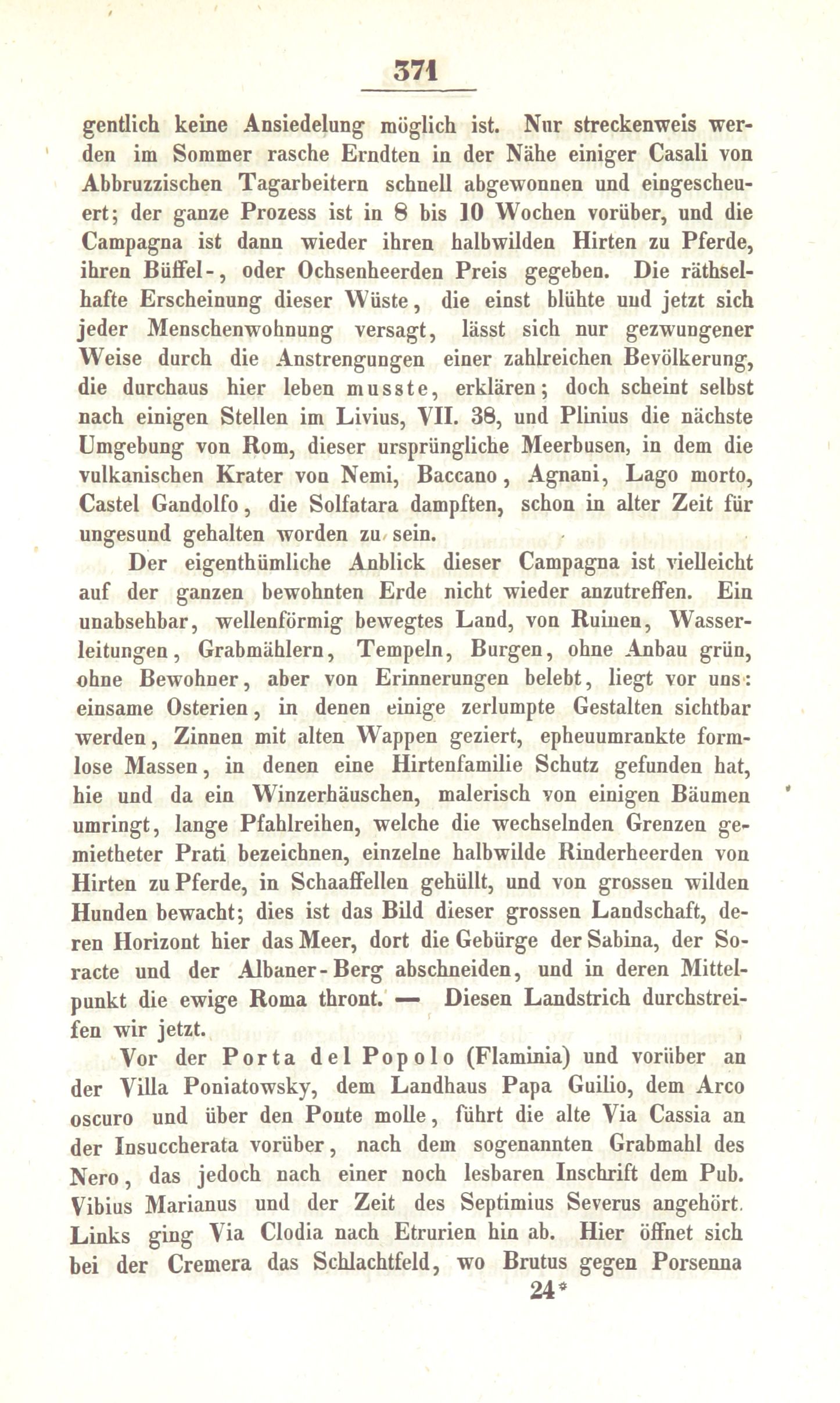 371

gentlich keine Ansiedelung möglich ist. Nur streckenweis werden im Sommer rasche Erndten in der Nähe einiger Casali von Abbruzzischen Tagarbeitern schnell abgewonnen und eingescheuert; der ganze Prozess ist in 8 bis 10 Wochen vorüber, und die Campagna ist dann wieder ihren halbwilden Hirten zu Pferde, ihren Büffel-, oder Ochsenheerden Preis gegeben. Die räthselhafte Erscheinung dieser Wüste, die einst blühte und jetzt sich jeder Menschenwohnung versagt, lässt sich nur gezwungener Weise durch die Anstrengungen einer zahlreichen Bevölkerung, die durchaus hier leben musste, erklären; doch scheint selbst nach einigen Stellen im Livius, VII. 38, und Plinius die nächste Umgebung von Rom, dieser ursprüngliche Meerbusen, in dem die vulkanischen Krater von Nemi, Baccano, Agnani, Lago morto, Castel Gandolfo, die Solfatara dampften, schon in alter Zeit für ungesund gehalten worden zu sein.

Der eigenthümliche Anblick dieser Campagna ist vielleicht auf der ganzen bewohnten Erde nicht wieder anzutreffen. Ein unabsehbar, wellenförmig bewegtes Land, von Ruinen, Wasserleitungen, Grabmählern, Tempeln, Burgen, ohne Anbau grün, ohne Bewohner, aber von Erinnerungen belebt, liegt vor uns: einsame Osterien, in denen einige zerlumpte Gestalten sichtbar werden, Zinnen mit alten Wappen geziert, epheuumrankte formlose Massen, in denen eine Hirtenfamilie Schutz gefunden hat, hie und da ein Winzerhäuschen, malerisch von einigen Bäumen umringt, lange Pfahlreihen, welche die wechselnden Grenzen gemietheter Prati bezeichnen, einzelne halbwilde Rinderheerden von Hirten zu Pferde, in Schaaffellen gehüllt, und von grossen wilden Hunden bewacht; dies ist das Bild dieser grossen Landschaft, deren Horizont hier das Meer, dort die Gebürge der Sabina, der Soracte und der Albaner-Berg abschneiden, und in deren Mittelpunkt die ewige Roma thront. — Diesen Landstrich durchstreifen wir jetzt.

Vor der Porta del Popolo (Flaminia) und vorüber an der Villa Poniatowsky, dem Landhaus Papa Guilio, dem Arco oscuro und über den Ponte molle, führt die alte Via Cassia an der Insuccherata vorüber, nach dem sogenannten Grabmahl des Nero, das jedoch nach einer noch lesbaren Inschrift dem Pub. Vibius Marianus und der Zeit des Septimius Severus angehört. Links ging Via Clodia nach Etrurien hin ab. Hier öffnet sich bei der Cremera das Schlachtfeld, wo Brutus gegen Porsenna

24*